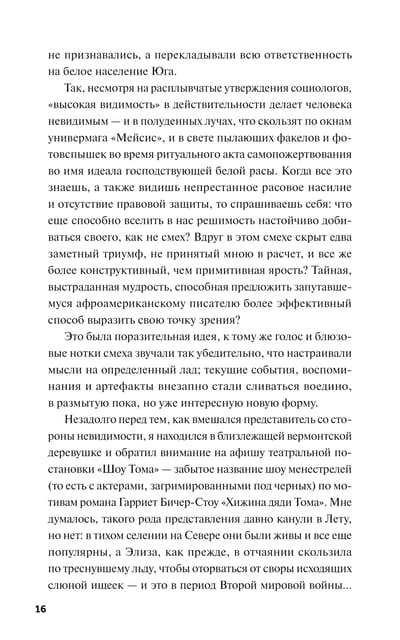 не признавались, а перекладывали всю ответственность на белое население Юга.

Так, несмотря на расплывчатые утверждения социологов, «высокая видимость» в действительности делает человека невидимым — и в полуденных лучах, что скользят по окнам универмага «Мейсис», и в свете пылающих факелов и фотовспышек во время ритуального акта самопожертвования во имя идеала господствующей белой расы. Когда все это знаешь, а также видишь непрестанное расовое насилие и отсутствие правовой защиты, то спрашиваешь себя: что еще способно вселить в нас решимость настойчиво добиваться своего, как не смех? Вдруг в этом смехе скрыт едва заметный триумф, не принятый мною в расчет, и все же более конструктивный, чем примитивная ярость? Тайная, выстраданная мудрость, способная предложить запутавшемуся афроамериканскому писателю более эффективный способ выразить свою точку зрения?

Это была поразительная идея, к тому же голос и блюзовые нотки смеха звучали так убедительно, что настраивали мысли на определенный лад; текущие события, воспоминания и артефакты внезапно стали сливаться воедино, в размытую пока, но уже интересную новую форму.

Незадолго перед тем, как вмешался представитель со стороны невидимости, я находился в близлежащей вермонтской деревушке и обратил внимание на афишу театральной постановки «Шоу Тома» — забытое название шоу менестрелей (то есть с актерами, загримированными под черных) по мотивам романа Гарриет Бичер-Стоу «Хижина дяди Тома». Мне думалось, такого рода представления давно канули в Лету, но нет: в тихом селении на Севере они были живы и все еще популярны, а Элиза, как прежде, в отчаянии скользила по треснувшему льду, чтобы оторваться от своры исходящих слюной ищеек — и это в период Второй мировой войны...

16